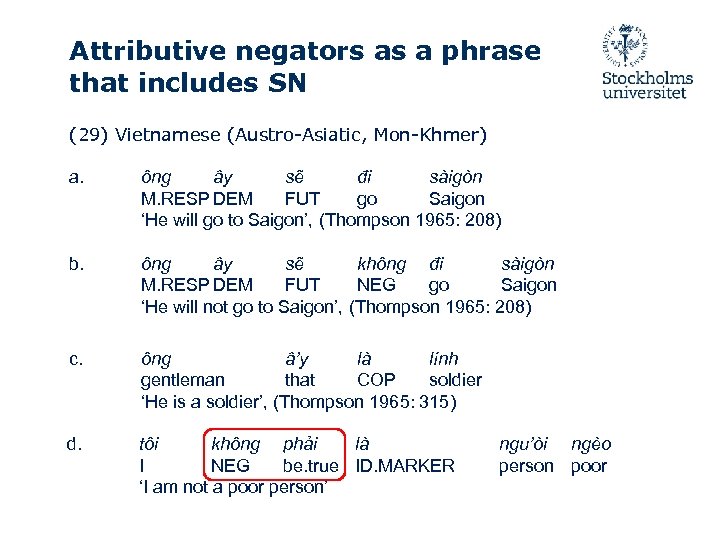 Attributive negators as a phrase that includes SN

Stockholms universitet

(29) Vietnamese (Austro-Asiatic, Mon-Khmer)

a. ông ây sẽ đi sàigòn
M.RESP DEM FUT go Saigon
'He will go to Saigon', (Thompson 1965: 208)

b. ông ây sẽ không đi sàigòn
M.RESP DEM FUT NEG go Saigon
'He will not go to Saigon', (Thompson 1965: 208)

c. ông â'y là lính
gentleman that COP soldier
'He is a soldier', (Thompson 1965: 315)

d. tôi không phải là ngu'òi ngèo
I NEG be.true ID.MARKER person poor
'I am not a poor person'